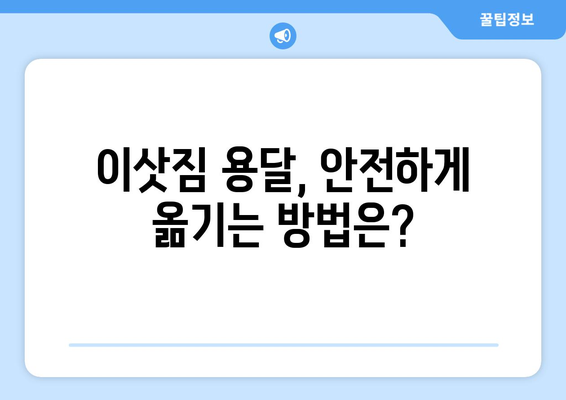 꿀팁정보

이삿짐 용달, 안전하게 옮기는 방법은?